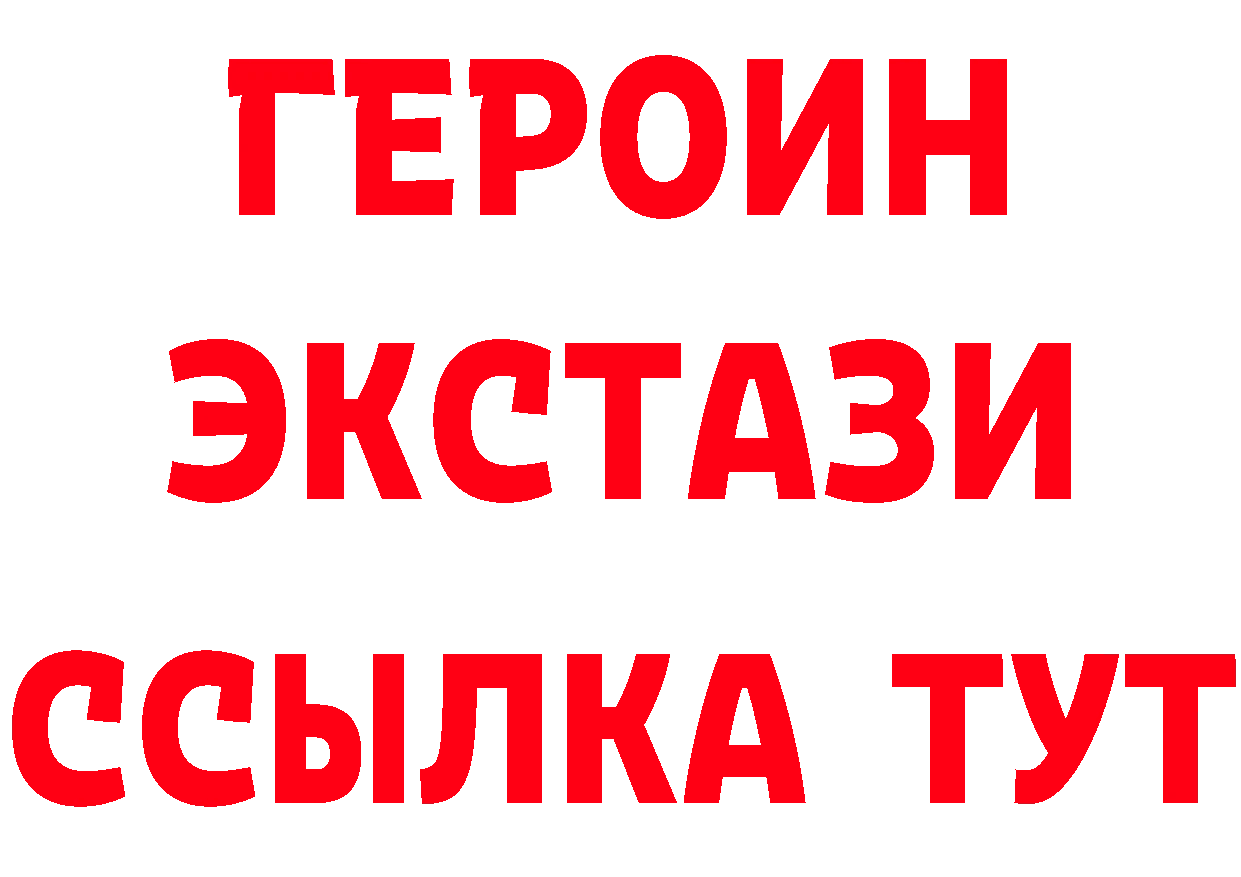 ГЕРОИН ЭКСТАЗИ ССЫЛКА ТУТ